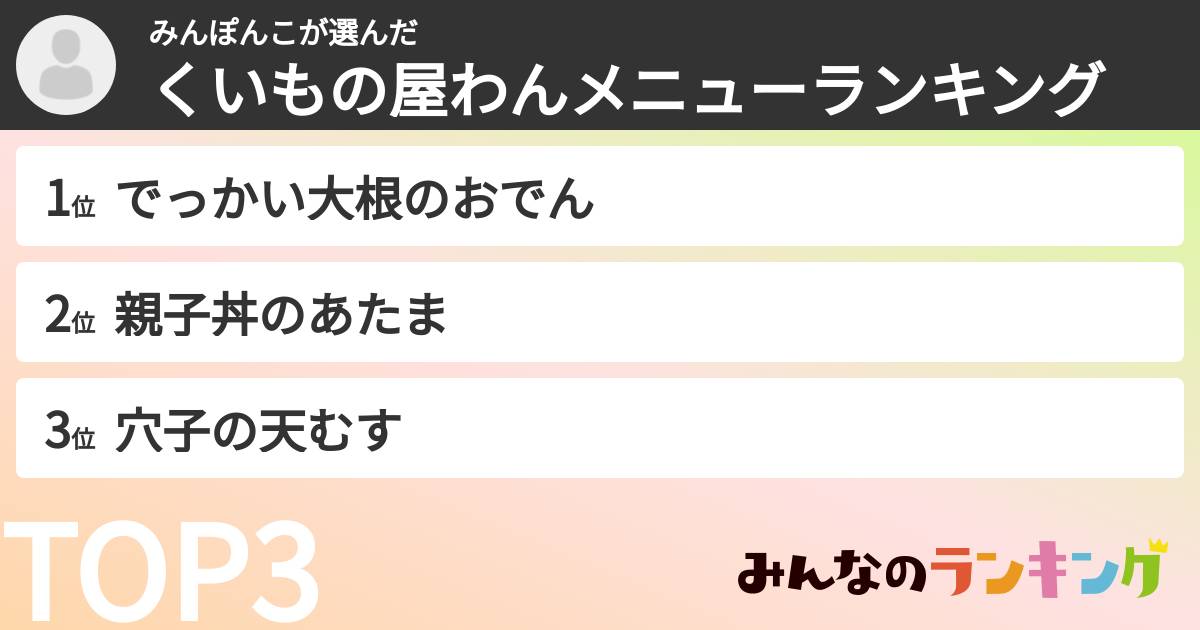 みんぽんこが選んだ
くいもの屋わんメニューランキング

1位 でっかい大根のおでん

2位 親子丼のあたま

3位 穴子の天むす

TOP3

みんなのランキング